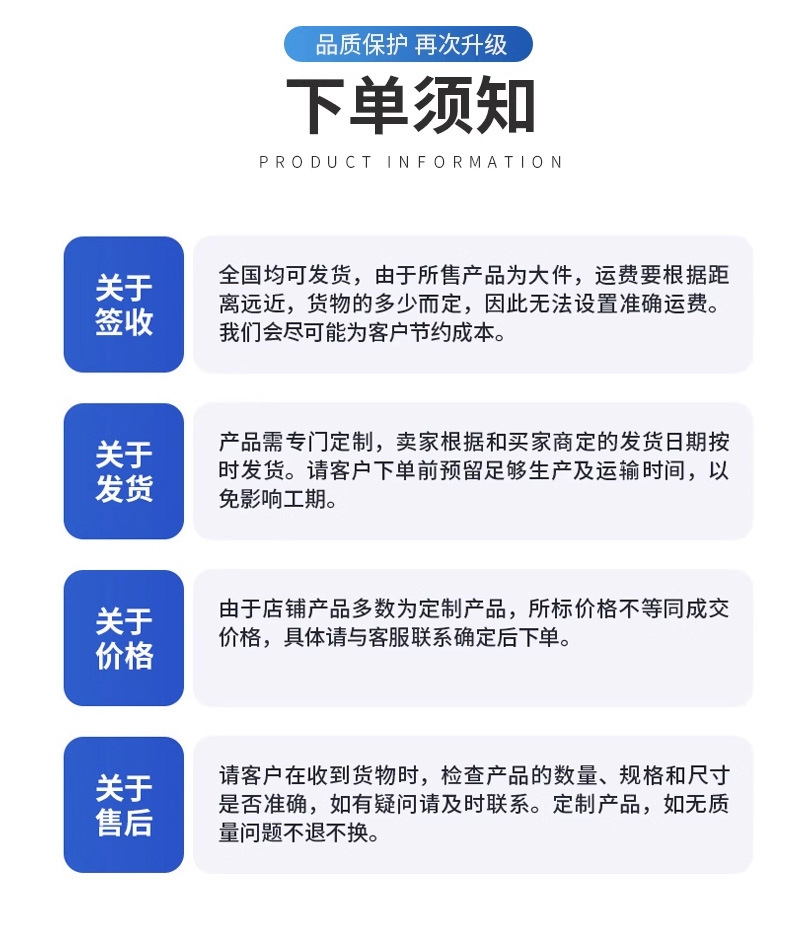 品质保护 再次升级

下单须知

PRODUCT INFORMATION

关于
签收

全国均可发货，由于所售产品为大件，运费要根据距离远近，货物的多少而定，因此无法设置准确运费。我们会尽可能为客户节约成本。

关于
发货

产品需专门定制，卖家根据和买家商定的发货日期按时发货。请客户下单前预留足够生产及运输时间，以免影响工期。

关于
价格

由于店铺产品多数为定制产品，所标价格不等同成交价格，具体请与客服联系确定后下单。

关于
售后

请客户在收到货物时，检查产品的数量、规格和尺寸是否准确，如有疑问请及时联系。定制产品，如无质量问题不退不换。